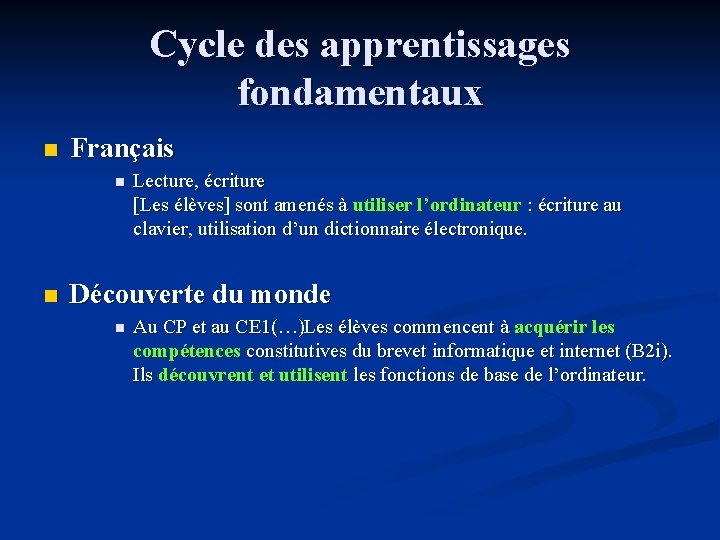 Cycle des apprentissages fondamentaux

Français

Lecture, écriture
[Les élèves] sont amenés à utiliser l'ordinateur : écriture au clavier, utilisation d'un dictionnaire électronique.

Découverte du monde

Au CP et au CE1(…)Les élèves commencent à acquérir les compétences constitutives du brevet informatique et internet (B2i). Ils découvrent et utilisent les fonctions de base de l'ordinateur.